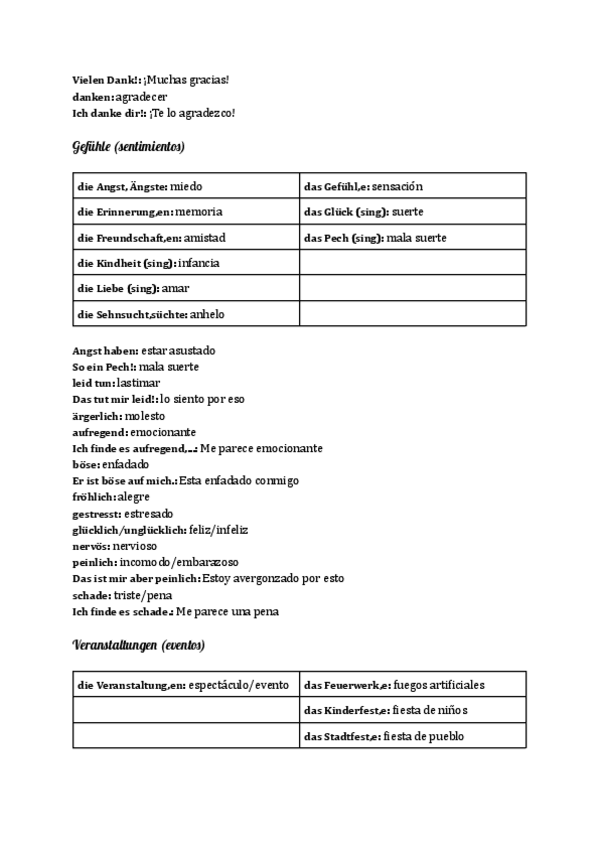 Vielen Dank!: ¡Muchas gracias!
danken: agradecer
Ich danke dir!: ¡Te lo agradezco!

Gefühle (sentimientos)

| die Angst, Ängste: miedo | das Gefühl,e: sensación |
|---|---|
| die Erinnerung,en: memoria | das Glück (sing): suerte |
| die Freundschaft,en: amistad | das Pech (sing): mala suerte |
| die Kindheit (sing): infancia | |
| die Liebe (sing): amar | |
| die Sehnsucht,süchte: anhelo | |

Angst haben: estar asustado
So ein Pech!: mala suerte
leid tun: lastimar
Das tut mir leid!: lo siento por eso
ärgerlich: molesto
aufregend: emocionante
Ich finde es aufregend,...: Me parece emocionante
böse: enfadado
Er ist böse auf mich.: Esta enfadado conmigo
fröhlich: alegre
gestresst: estresado
glücklich/unglücklich: feliz/infeliz
nervös: nervioso
peinlich: incomodo/embarazoso
Das ist mir aber peinlich: Estoy avergonzado por esto
schade: triste/pena
Ich finde es schade.: Me parece una pena

Veranstaltungen (eventos)

| die Veranstaltung,en: espectáculo/evento | das Feuerwerk,e: fuegos artificiales |
|---|---|
| | das Kinderfest,e: fiesta de niños |
| | das Stadtfest,e: fiesta de pueblo |